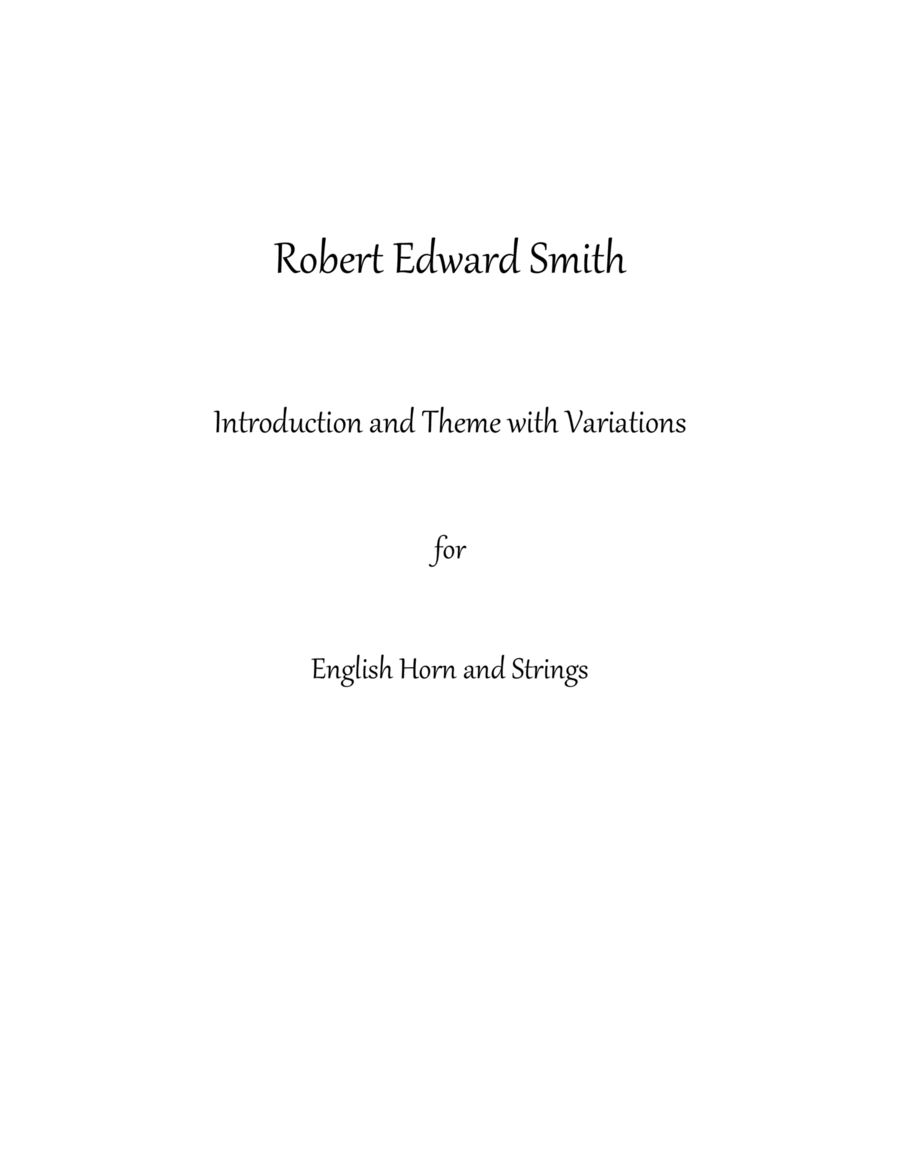 Robert Edward Smith

Introduction and Theme with Variations

for

English Horn and Strings